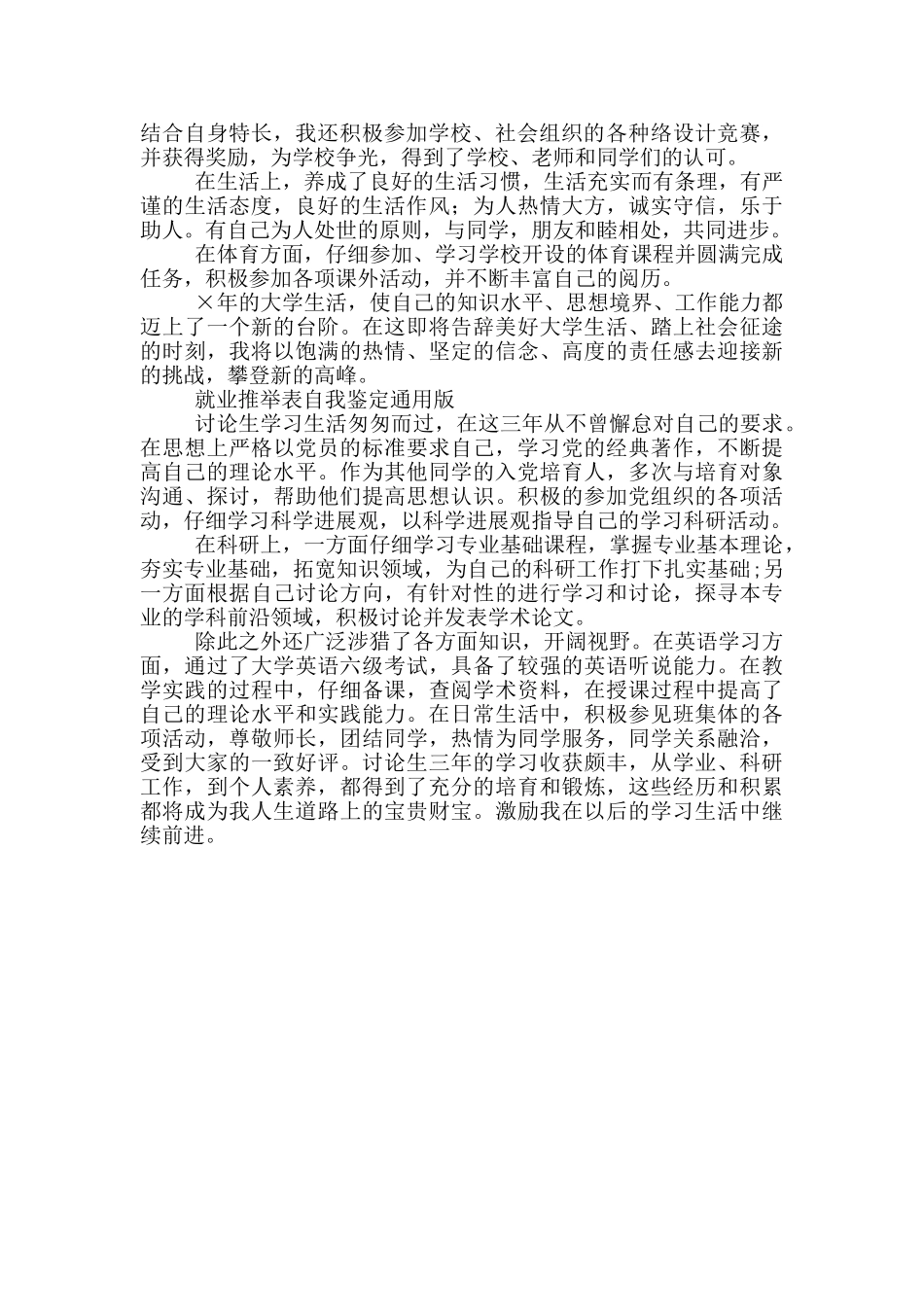 结合自身特长，我还积极参加学校、社会组织的各种络设计竞赛，并获得奖励，为学校争光，得到了学校、老师和同学们的认可。

在生活上，养成了良好的生活习惯，生活充实而有条理，有严谨的生活态度，良好的生活作风；为人热情大方，诚实守信，乐于助人。有自己为人处世的原则，与同学，朋友和睦相处，共同进步。

在体育方面，仔细参加、学习学校开设的体育课程并圆满完成任务，积极参加各项课外活动，并不断丰富自己的阅历。

×年的大学生活，使自己的知识水平、思想境界、工作能力都迈上了一个新的台阶。在这即将告辞美好大学生活、踏上社会征途的时刻，我将以饱满的热情、坚定的信念、高度的责任感去迎接新的挑战，攀登新的高峰。

就业推举表自我鉴定通用版

讨论生学习生活匆匆而过，在这三年从不曾懈怠对自己的要求。在思想上严格以党员的标准要求自己，学习党的经典著作，不断提高自己的理论水平。作为其他同学的入党培育人，多次与培育对象沟通、探讨，帮助他们提高思想认识。积极的参加党组织的各项活动，仔细学习科学进展观，以科学进展观指导自己的学习科研活动。

在科研上，一方面仔细学习专业基础课程，掌握专业基本理论，夯实专业基础，拓宽知识领域，为自己的科研工作打下扎实基础;另一方面根据自己讨论方向，有针对性的进行学习和讨论，探寻本专业的学科前沿领域，积极讨论并发表学术论文。

除此之外还广泛涉猎了各方面知识，开阔视野。在英语学习方面，通过了大学英语六级考试，具备了较强的英语听说能力。在教学实践的过程中，仔细备课，查阅学术资料，在授课过程中提高了自己的理论水平和实践能力。在日常生活中，积极参见班集体的各项活动，尊敬师长，团结同学，热情为同学服务，同学关系融洽，受到大家的一致好评。讨论生三年的学习收获颇丰，从学业、科研工作，到个人素养，都得到了充分的培育和锻炼，这些经历和积累都将成为我人生道路上的宝贵财宝。激励我在以后的学习生活中继续前进。